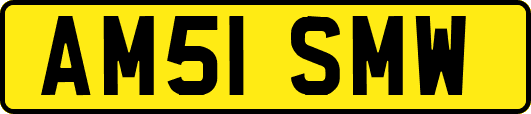 AM51 SMW